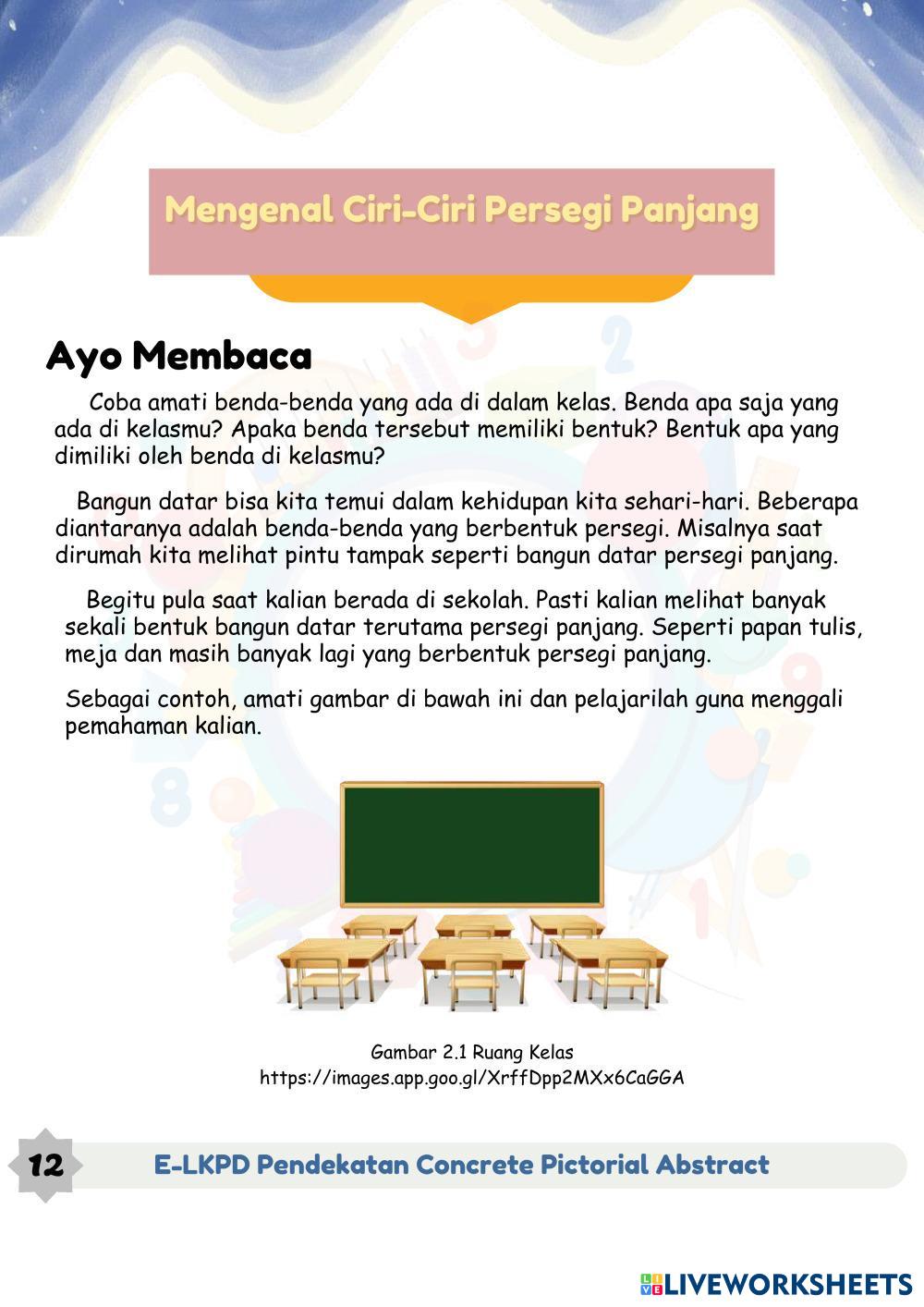 Mengenal Ciri-Ciri Persegi Panjang

Ayo Membaca

Coba amati benda-benda yang ada di dalam kelas. Benda apa saja yang ada di kelasmu? Apaka benda tersebut memiliki bentuk? Bentuk apa yang dimiliki oleh benda di kelasmu?

Bangun datar bisa kita temui dalam kehidupan kita sehari-hari. Beberapa diantaranya adalah benda-benda yang berbentuk persegi. Misalnya saat dirumah kita melihat pintu tampak seperti bangun datar persegi panjang.

Begitu pula saat kalian berada di sekolah. Pasti kalian melihat banyak sekali bentuk bangun datar terutama persegi panjang. Seperti papan tulis, meja dan masih banyak lagi yang berbentuk persegi panjang.

Sebagai contoh, amati gambar di bawah ini dan pelajarilah guna menggali pemahaman kalian.

Gambar 2.1 Ruang Kelas
https://images.app.goo.gl/XrffDpp2MXx6CaGGA

12 E-LKPD Pendekatan Concrete Pictorial Abstract

LIVEWORKSHEETS